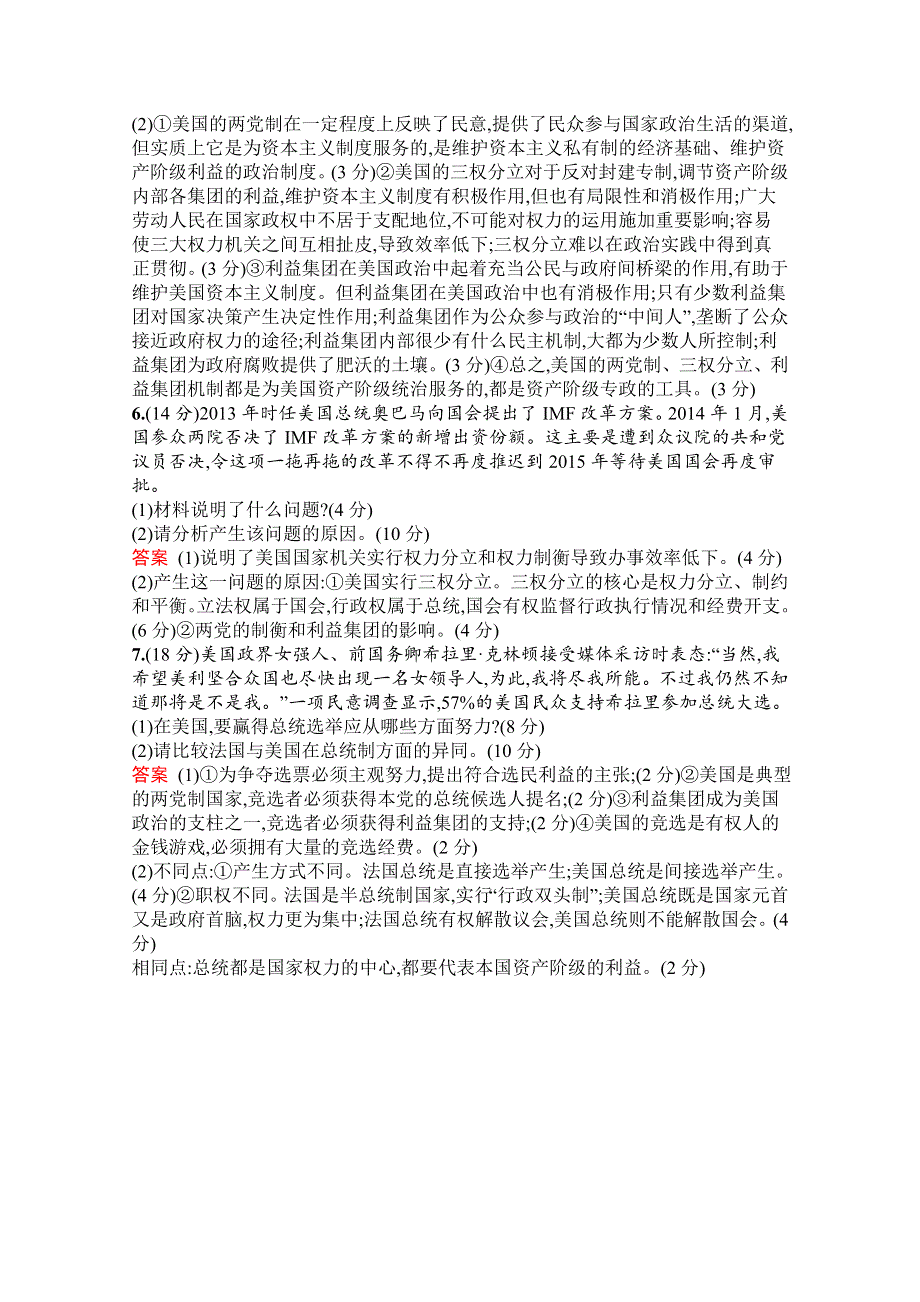 (2)①美国的两党制在一定程度上反映了民意,提供了民众参与国家政治生活的渠道,但实质上它是为资本主义制度服务的,是维护资本主义私有制的经济基础、维护资产阶级利益的政治制度。(3 分)②美国的三权分立对于反对封建专制,调节资产阶级内部各集团的利益,维护资本主义制度有积极作用,但也有局限性和消极作用;广大劳动人民在国家政权中不居于支配地位,不可能对权力的运用施加重要影响;容易使三大权力机关之间互相扯皮,导致效率低下;三权分立难以在政治实践中得到真正贯彻。(3 分)③利益集团在美国政治中起着充当公民与政府间桥梁的作用,有助于维护美国资本主义制度。但利益集团在美国政治中也有消极作用;只有少数利益集团对国家决策产生决定性作用;利益集团作为公众参与政治的“中间人”,垄断了公众接近政府权力的途径;利益集团内部很少有什么民主机制,大都为少数人所控制;利益集团为政府腐败提供了肥沃的土壤。(3 分)④总之,美国的两党制、三权分立、利益集团机制都是为美国资产阶级统治服务的,都是资产阶级专政的工具。(3 分)

6.(14 分)2013 年时任美国总统奥巴马向国会提出了 IMF 改革方案。2014 年 1 月,美国参众两院否决了 IMF 改革方案的新增出资份额。这主要是遭到众议院的共和党议员否决,令这项一拖再拖的改革不得不再度推迟到 2015 年等待美国国会再度审批。
(1)材料说明了什么问题?(4 分)
(2)请分析产生该问题的原因。(10 分)
答案 (1)说明了美国国家机关实行权力分立和权力制衡导致办事效率低下。(4 分)
(2)产生这一问题的原因:①美国实行三权分立。三权分立的核心是权力分立、制约和平衡。立法权属于国会,行政权属于总统,国会有权监督行政执行情况和经费开支。(6 分)②两党的制衡和利益集团的影响。(4 分)

7.(18 分)美国政界女强人、前国务卿希拉里·克林顿接受媒体采访时表态:“当然,我希望美利坚合众国也尽快出现一名女领导人,为此,我将尽我所能。不过我仍然不知道那将是不是我。”一项民意调查显示,57%的美国民众支持希拉里参加总统大选。
(1)在美国,要赢得总统选举应从哪些方面努力?(8 分)
(2)请比较法国与美国在总统制方面的异同。(10 分)
答案 (1)①为争夺选票必须主观努力,提出符合选民利益的主张;(2 分)②美国是典型的两党制国家,竞选者必须获得本党的总统候选人提名;(2 分)③利益集团成为美国政治的支柱之一,竞选者必须获得利益集团的支持;(2 分)④美国的竞选是有权人的金钱游戏,必须拥有大量的竞选经费。(2 分)
(2)不同点:①产生方式不同。法国总统是直接选举产生;美国总统是间接选举产生。(4 分)②职权不同。法国是半总统制国家,实行“行政双头制”;美国总统既是国家元首又是政府首脑,权力更为集中;法国总统有权解散议会,美国总统则不能解散国会。(4 分)
相同点:总统都是国家权力的中心,都要代表本国资产阶级的利益。(2 分)